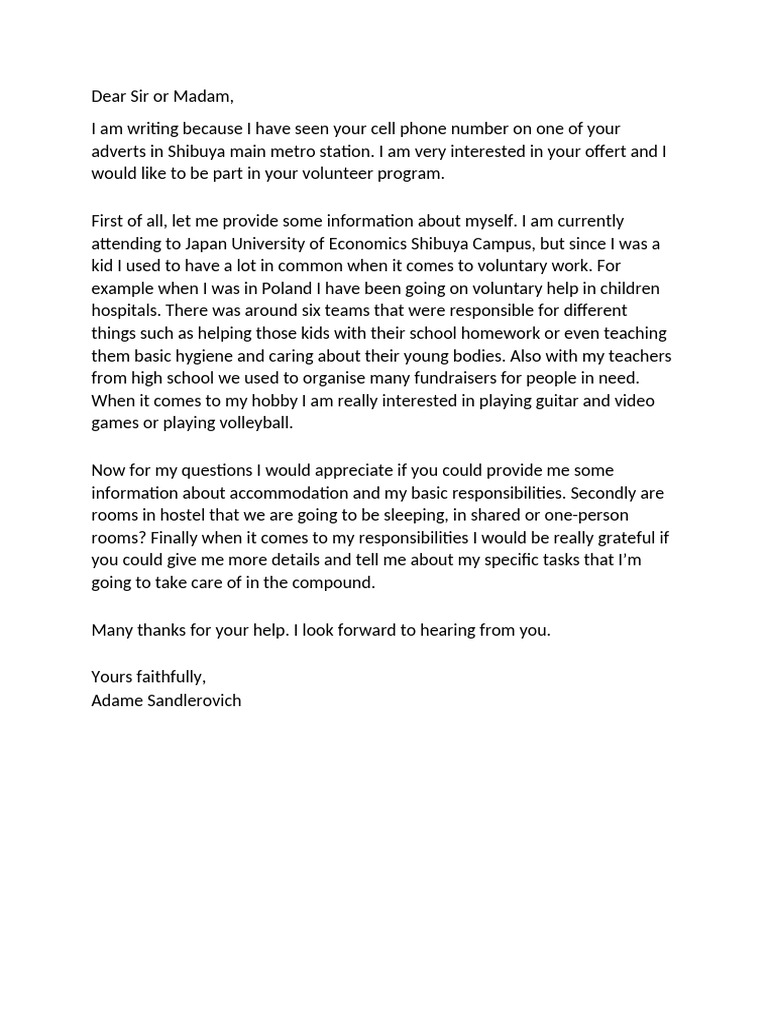 Dear Sir or Madam,

I am writing because I have seen your cell phone number on one of your adverts in Shibuya main metro station. I am very interested in your offert and I would like to be part in your volunteer program.

First of all, let me provide some information about myself. I am currently attending to Japan University of Economics Shibuya Campus, but since I was a kid I used to have a lot in common when it comes to voluntary work. For example when I was in Poland I have been going on voluntary help in children hospitals. There was around six teams that were responsible for different things such as helping those kids with their school homework or even teaching them basic hygiene and caring about their young bodies. Also with my teachers from high school we used to organise many fundraisers for people in need. When it comes to my hobby I am really interested in playing guitar and video games or playing volleyball.

Now for my questions I would appreciate if you could provide me some information about accommodation and my basic responsibilities. Secondly are rooms in hostel that we are going to be sleeping, in shared or one-person rooms? Finally when it comes to my responsibilities I would be really grateful if you could give me more details and tell me about my specific tasks that I'm going to take care of in the compound.

Many thanks for your help. I look forward to hearing from you.

Yours faithfully,
Adame Sandlerovich